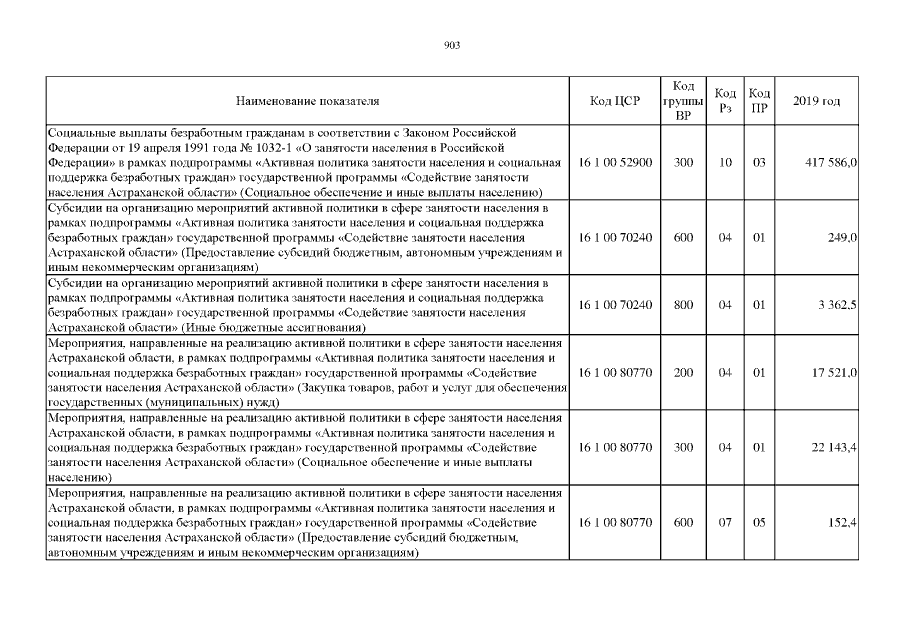 903

| Наименование показателя | Код ЦСР | Код группы ВР | Код Рз | Код ПР | 2019 год |
|---|---|---|---|---|---|
| Социальные выплаты безработным гражданам в соответствии с Законом Российской Федерации от 19 апреля 1991 года № 1032-1 «О занятости населения в Российской Федерации» в рамках подпрограммы «Активная политика занятости населения и социальная поддержка безработных граждан» государственной программы «Содействие занятости населения Астраханской области» (Социальное обеспечение и иные выплаты населению) | 16 1 00 52900 | 300 | 10 | 03 | 417 586,0 |
| Субсидии на организацию мероприятий активной политики в сфере занятости населения в рамках подпрограммы «Активная политика занятости населения и социальная поддержка безработных граждан» государственной программы «Содействие занятости населения Астраханской области» (Предоставление субсидий бюджетным, автономным учреждениям и иным некоммерческим организациям) | 16 1 00 70240 | 600 | 04 | 01 | 249,0 |
| Субсидии на организацию мероприятий активной политики в сфере занятости населения в рамках подпрограммы «Активная политика занятости населения и социальная поддержка безработных граждан» государственной программы «Содействие занятости населения Астраханской области» (Иные бюджетные ассигнования) | 16 1 00 70240 | 800 | 04 | 01 | 3 362,5 |
| Мероприятия, направленные на реализацию активной политики в сфере занятости населения Астраханской области, в рамках подпрограммы «Активная политика занятости населения и социальная поддержка безработных граждан» государственной программы «Содействие занятости населения Астраханской области» (Закупка товаров, работ и услуг для обеспечения государственных (муниципальных) нужд) | 16 1 00 80770 | 200 | 04 | 01 | 17 521,0 |
| Мероприятия, направленные на реализацию активной политики в сфере занятости населения Астраханской области, в рамках подпрограммы «Активная политика занятости населения и социальная поддержка безработных граждан» государственной программы «Содействие занятости населения Астраханской области» (Социальное обеспечение и иные выплаты населению) | 16 1 00 80770 | 300 | 04 | 01 | 22 143,4 |
| Мероприятия, направленные на реализацию активной политики в сфере занятости населения Астраханской области, в рамках подпрограммы «Активная политика занятости населения и социальная поддержка безработных граждан» государственной программы «Содействие занятости населения Астраханской области» (Предоставление субсидий бюджетным, автономным учреждениям и иным некоммерческим организациям) | 16 1 00 80770 | 600 | 07 | 05 | 152,4 |